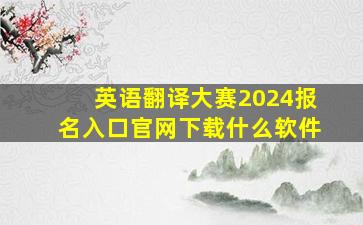 英语翻译大赛2024报名入口官网下载什么软件